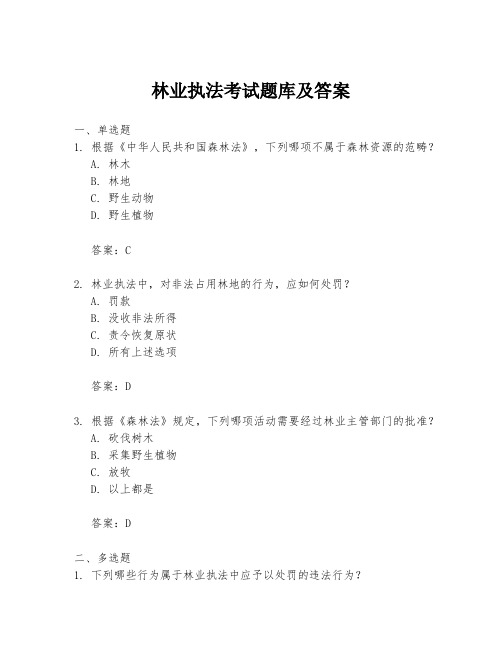 林业执法考试题库及答案

一、单选题
1. 根据《中华人民共和国森林法》，下列哪项不属于森林资源的范畴？
A. 林木
B. 林地
C. 野生动物
D. 野生植物

答案：C

2. 林业执法中，对非法占用林地的行为，应如何处罚？
A. 罚款
B. 没收非法所得
C. 责令恢复原状
D. 所有上述选项

答案：D

3. 根据《森林法》规定，下列哪项活动需要经过林业主管部门的批准？
A. 砍伐树木
B. 采集野生植物
C. 放牧
D. 以上都是

答案：D

二、多选题
1. 下列哪些行为属于林业执法中应予以处罚的违法行为？